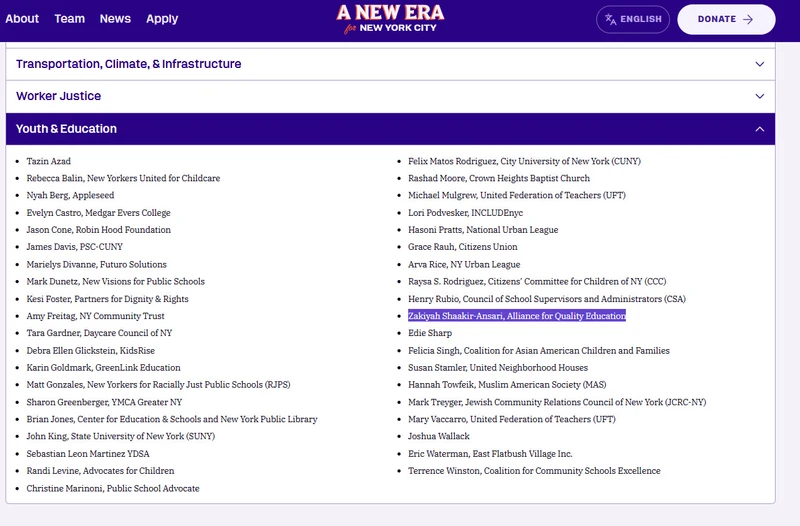 About Team News Apply

A NEW ERA
for NEW YORK CITY

ENGLISH

DONATE →

Transportation, Climate, & Infrastructure

Worker Justice

Youth & Education

- Tazin Azad
- Rebecca Balin, New Yorkers United for Childcare
- Nyah Berg, Appleseed
- Evelyn Castro, Medgar Evers College
- Jason Cone, Robin Hood Foundation
- James Davis, PSC-CUNY
- Marielys Divanne, Futuro Solutions
- Mark Dunetz, New Visions for Public Schools
- Kesi Foster, Partners for Dignity & Rights
- Amy Freitag, NY Community Trust
- Tara Gardner, Daycare Council of NY
- Debra Ellen Glickstein, KidsRise
- Karin Goldmark, GreenLink Education
- Matt Gonzales, New Yorkers for Racially Just Public Schools (RJPS)
- Sharon Greenberger, YMCA Greater NY
- Brian Jones, Center for Education & Schools and New York Public Library
- John King, State University of New York (SUNY)
- Sebastian Leon Martinez YDSA
- Randi Levine, Advocates for Children
- Christine Marinoni, Public School Advocate

- Felix Matos Rodriguez, City University of New York (CUNY)
- Rashad Moore, Crown Heights Baptist Church
- Michael Mulgrew, United Federation of Teachers (UFT)
- Lori Podvesker, INCLUDEnyc
- Hasoni Pratts, National Urban League
- Grace Rauh, Citizens Union
- Arva Rice, NY Urban League
- Raysa S. Rodriguez, Citizens' Committee for Children of NY (CCC)
- Henry Rubio, Council of School Supervisors and Administrators (CSA)
- Zakiyah Shaakir-Ansari, Alliance for Quality Education
- Edie Sharp
- Felicia Singh, Coalition for Asian American Children and Families
- Susan Stamler, United Neighborhood Houses
- Hannah Towfeik, Muslim American Society (MAS)
- Mark Treyger, Jewish Community Relations Council of New York (JCRC-NY)
- Mary Vaccarro, United Federation of Teachers (UFT)
- Joshua Wallack
- Eric Waterman, East Flatbush Village Inc.
- Terrence Winston, Coalition for Community Schools Excellence